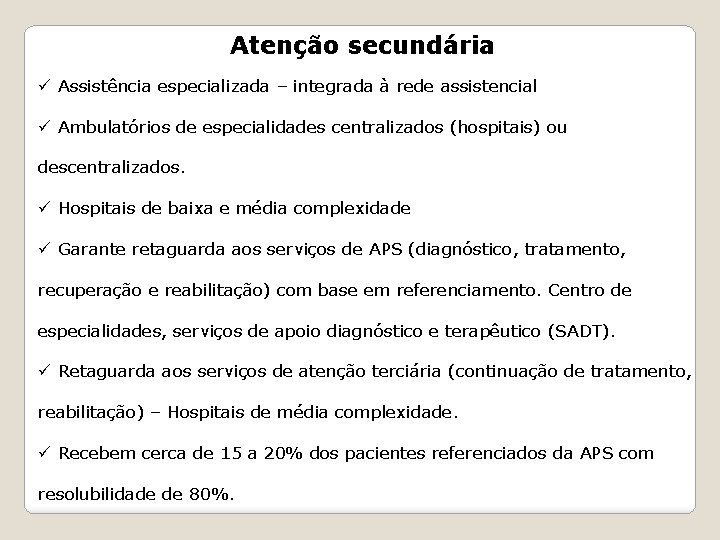 Atenção secundária

✓ Assistência especializada – integrada à rede assistencial

✓ Ambulatórios de especialidades centralizados (hospitais) ou descentralizados.

✓ Hospitais de baixa e média complexidade

✓ Garante retaguarda aos serviços de APS (diagnóstico, tratamento, recuperação e reabilitação) com base em referenciamento. Centro de especialidades, serviços de apoio diagnóstico e terapêutico (SADT).

✓ Retaguarda aos serviços de atenção terciária (continuação de tratamento, reabilitação) – Hospitais de média complexidade.

✓ Recebem cerca de 15 a 20% dos pacientes referenciados da APS com resolubilidade de 80%.